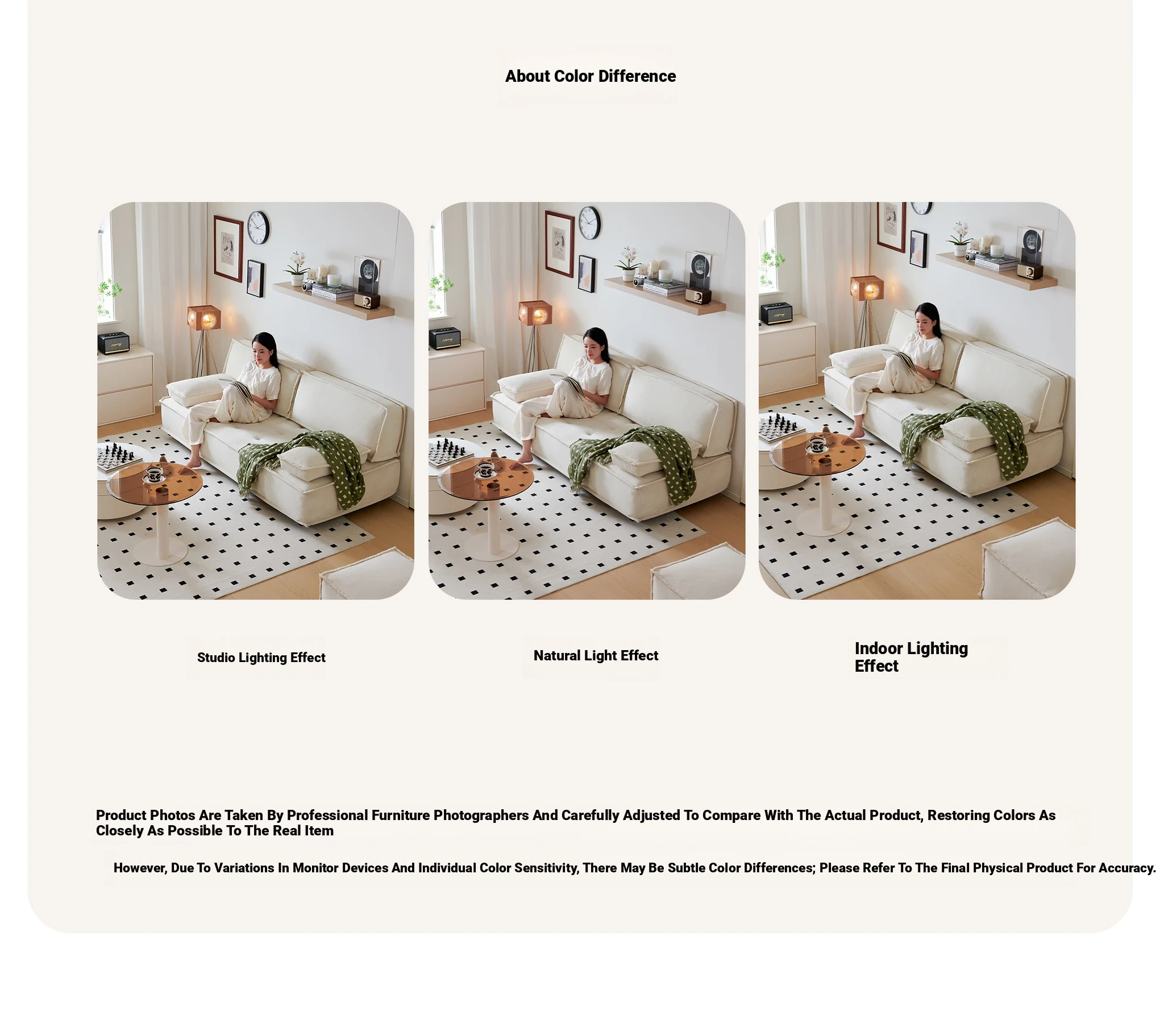 About Color Difference

Studio Lighting Effect

Natural Light Effect

Indoor Lighting Effect

Product Photos Are Taken By Professional Furniture Photographers And Carefully Adjusted To Compare With The Actual Product, Restoring Colors As Closely As Possible To The Real Item

However, Due To Variations In Monitor Devices And Individual Color Sensitivity, There May Be Subtle Color Differences; Please Refer To The Final Physical Product For Accuracy.